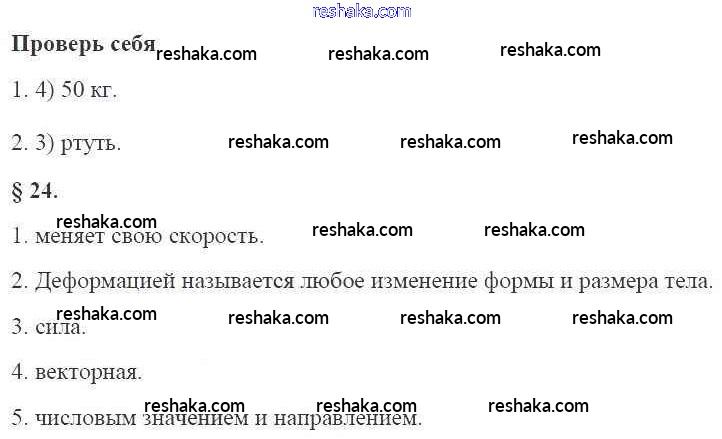 Проверь себя

1. 4) 50 кг.

2. 3) ртуть.

§ 24.

1. меняет свою скорость.

2. Деформацией называется любое изменение формы и размера тела.

3. сила.

4. векторная.

5. числовым значением и направлением.

reshaka.com